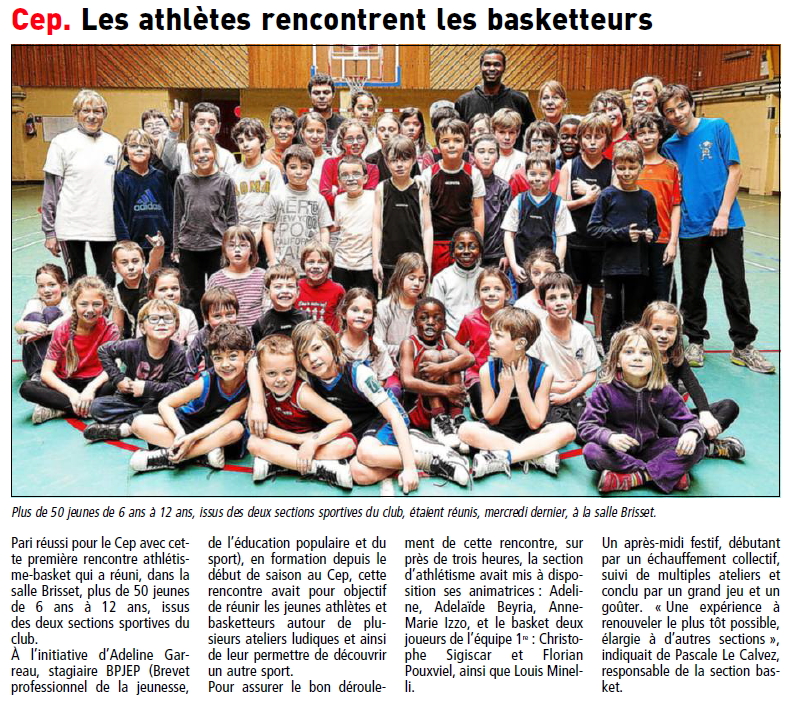 Cep. Les athlètes rencontrent les basketteurs

Plus de 50 jeunes de 6 ans à 12 ans, issus des deux sections sportives du club, étaient réunis, mercredi dernier, à la salle Brisset.

Pari réussi pour le Cep avec cette première rencontre athlétisme-basket qui a réuni, dans la salle Brisset, plus de 50 jeunes de 6 ans à 12 ans, issus des deux sections sportives du club.
À l'initiative d'Adeline Garreau, stagiaire BPJEP (Brevet professionnel de la jeunesse, de l'éducation populaire et du sport), en formation depuis le début de saison au Cep, cette rencontre avait pour objectif de réunir les jeunes athlètes et basketteurs autour de plusieurs ateliers ludiques et ainsi de leur permettre de découvrir un autre sport.
Pour assurer le bon déroulement de cette rencontre, sur près de trois heures, la section d'athlétisme avait mis à disposition ses animatrices : Adeline, Adelaïde Beyria, Anne-Marie Izzo, et le basket deux joueurs de l'équipe 1re : Christophe Sigiscar et Florian Pouxviel, ainsi que Louis Minelli.
Un après-midi festif, débutant par un échauffement collectif, suivi de multiples ateliers et conclu par un grand jeu et un goûter. « Une expérience à renouveler le plus tôt possible, élargie à d'autres sections », indiquait de Pascale Le Calvez, responsable de la section basket.